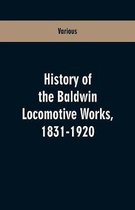 Various

History of the Baldwin Locomotive Works, 1831-1920